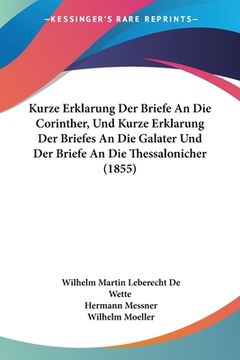 —KESSINGER'S RARE REPRINTS—

Kurze Erklarung Der Briefe An Die Corinther, Und Kurze Erklarung Der Briefes An Die Galater Und Der Briefe An Die Thessalonicher (1855)

Wilhelm Martin Leberecht De Wette
Hermann Messner
Wilhelm Moeller